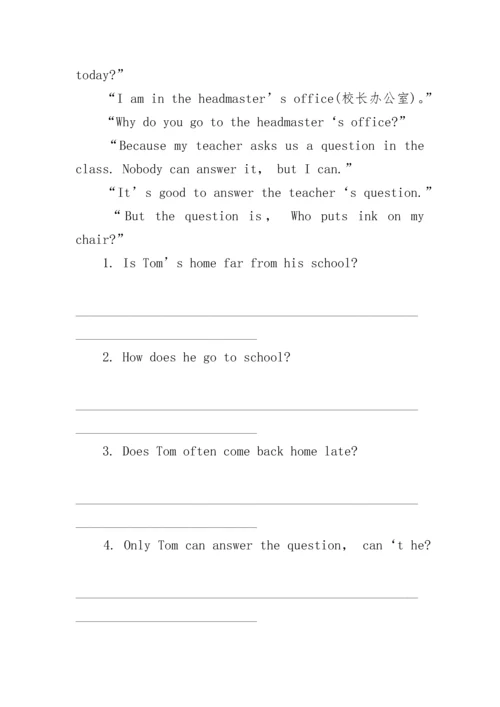 today?”

“I am in the headmaster’ s office(校长办公室)。”

“Why do you go to the headmaster ‘s office?”

“Because my teacher asks us a question in the class. Nobody can answer it, but I can.”

“It’ s good to answer the teacher ‘s question.”

“But the question is, Who puts ink on my chair?”

1. Is Tom’ s home far from his school?

2. How does he go to school?

3. Does Tom often come back home late?

4. Only Tom can answer the question, can ‘t he?